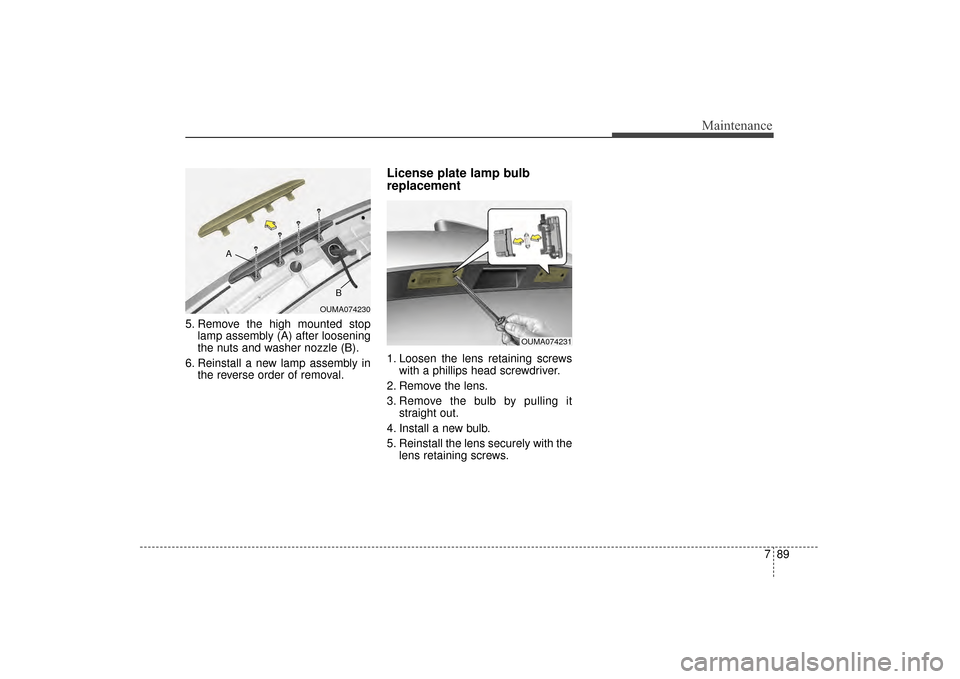 Maintenance

A

B

OUMA074230

5. Remove the high mounted stop lamp assembly (A) after loosening the nuts and washer nozzle (B).

6. Reinstall a new lamp assembly in the reverse order of removal.

License plate lamp bulb replacement

OUMA074231

1. Loosen the lens retaining screws with a phillips head screwdriver.

2. Remove the lens.

3. Remove the bulb by pulling it straight out.

4. Install a new bulb.

5. Reinstall the lens securely with the lens retaining screws.

7 89

carmanualsonline.info